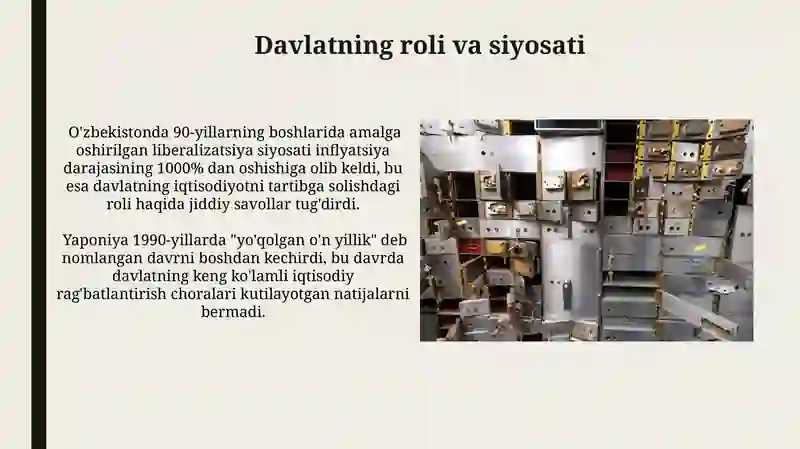 Davlatning roli va siyosati

O'zbekistonda 90-yillarning boshlarida amalga oshirilgan liberalizatsiya siyosati inflyatsiya darajasining 1000% dan oshishiga olib keldi, bu esa davlatning iqtisodiyotni tartibga solishdagi roli haqida jiddiy savollar tug'dirdi.

Yaponiya 1990-yillarda "yo'qolgan o'n yillik" deb nomlangan davrni boshdan kechirdi, bu davrda davlatning keng ko'lamli iqtisodiy rag'batlantirish choralari kutilayotgan natijalarni bermadi.